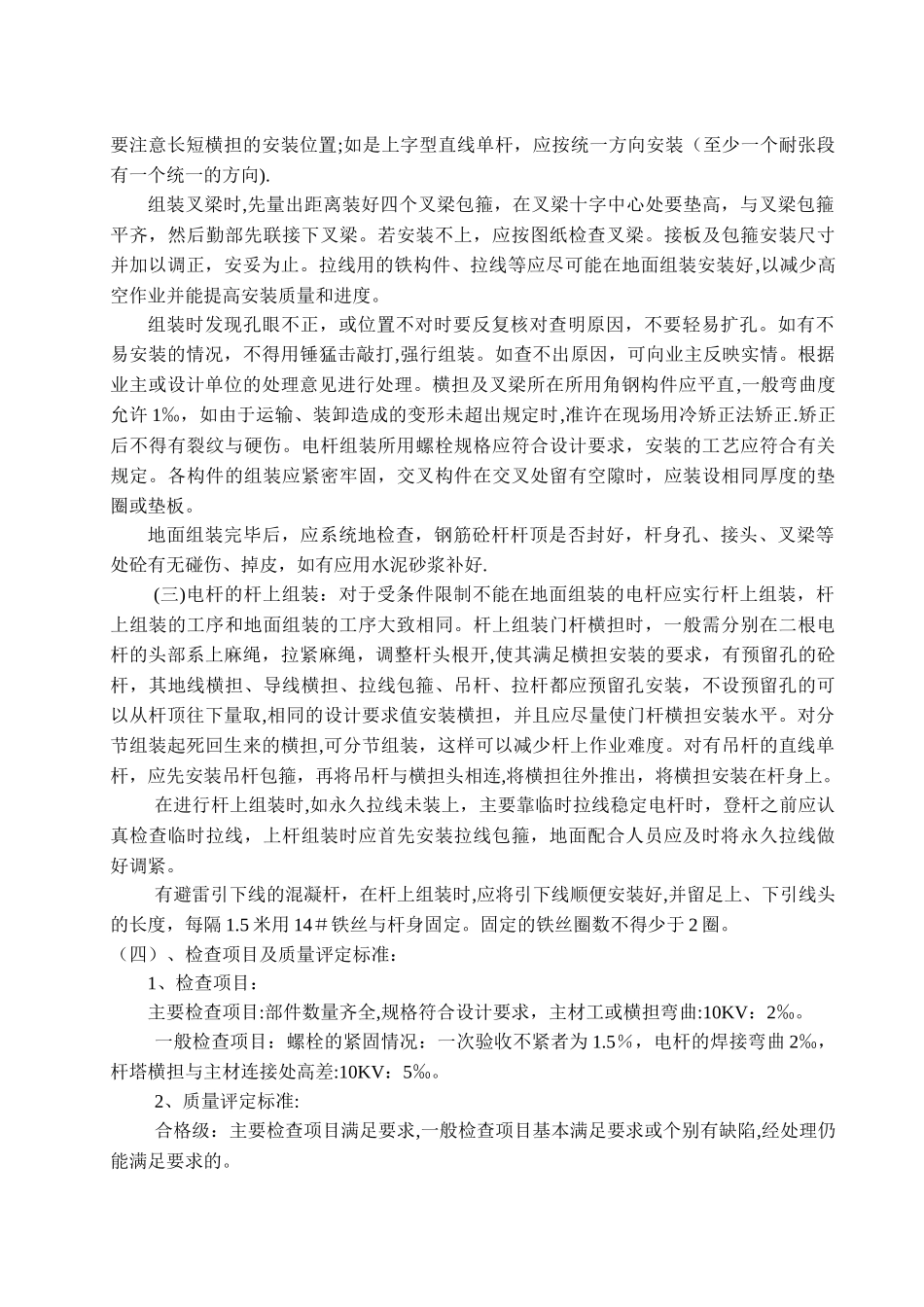 要注意长短横担的安装位置;如是上字型直线单杆，应按统一方向安装（至少一个耐张段有一个统一的方向).

组装叉梁时,先量出距离装好四个叉梁包箍，在叉梁十字中心处要垫高，与叉梁包箍平齐，然后勤部先联接下叉梁。若安装不上，应按图纸检查叉梁。接板及包箍安装尺寸并加以调正，安妥为止。拉线用的铁构件、拉线等应尽可能在地面组装安装好,以减少高空作业并能提高安装质量和进度。

组装时发现孔眼不正，或位置不对时要反复核对查明原因，不要轻易扩孔。如有不易安装的情况，不得用锤猛击敲打,强行组装。如查不出原因，可向业主反映实情。根据业主或设计单位的处理意见进行处理。横担及叉梁所在所用角钢构件应平直,一般弯曲度允许1‰，如由于运输、装卸造成的变形未超出规定时,准许在现场用冷矫正法矫正.矫正后不得有裂纹与硬伤。电杆组装所用螺栓规格应符合设计要求，安装的工艺应符合有关规定。各构件的组装应紧密牢固，交叉构件在交叉处留有空隙时，应装设相同厚度的垫圈或垫板。

地面组装完毕后，应系统地检查，钢筋砼杆杆顶是否封好，杆身孔、接头、叉梁等处砼有无碰伤、掉皮，如有应用水泥砂浆补好.

(三)电杆的杆上组装：对于受条件限制不能在地面组装的电杆应实行杆上组装，杆上组装的工序和地面组装的工序大致相同。杆上组装门杆横担时，一般需分别在二根电杆的头部系上麻绳，拉紧麻绳，调整杆头根开,使其满足横担安装的要求，有预留孔的砼杆，其地线横担、导线横担、拉线包箍、吊杆、拉杆都应预留孔安装，不设预留孔的可以从杆顶往下量取,相同的设计要求值安装横担，并且应尽量使门杆横担安装水平。对分节组装起死回生来的横担,可分节组装，这样可以减少杆上作业难度。对有吊杆的直线单杆，应先安装吊杆包箍，再将吊杆与横担头相连,将横担往外推出，将横担安装在杆身上。

在进行杆上组装时,如永久拉线未装上，主要靠临时拉线稳定电杆时，登杆之前应认真检查临时拉线，上杆组装时应首先安装拉线包箍，地面配合人员应及时将永久拉线做好调紧。

有避雷引下线的混凝杆，在杆上组装时,应将引下线顺便安装好,并留足上、下引线头的长度，每隔1.5米用14＃铁丝与杆身固定。固定的铁丝圈数不得少于2圈。

（四）、检查项目及质量评定标准：

1、检查项目：

主要检查项目:部件数量齐全,规格符合设计要求，主材工或横担弯曲:10KV：2‰。

一般检查项目：螺栓的紧固情况：一次验收不紧者为1.5%，电杆的焊接弯曲2‰，杆塔横担与主材连接处高差:10KV：5‰。

2、质量评定标准:

合格级：主要检查项目满足要求,一般检查项目基本满足要求或个别有缺陷,经处理仍能满足要求的。